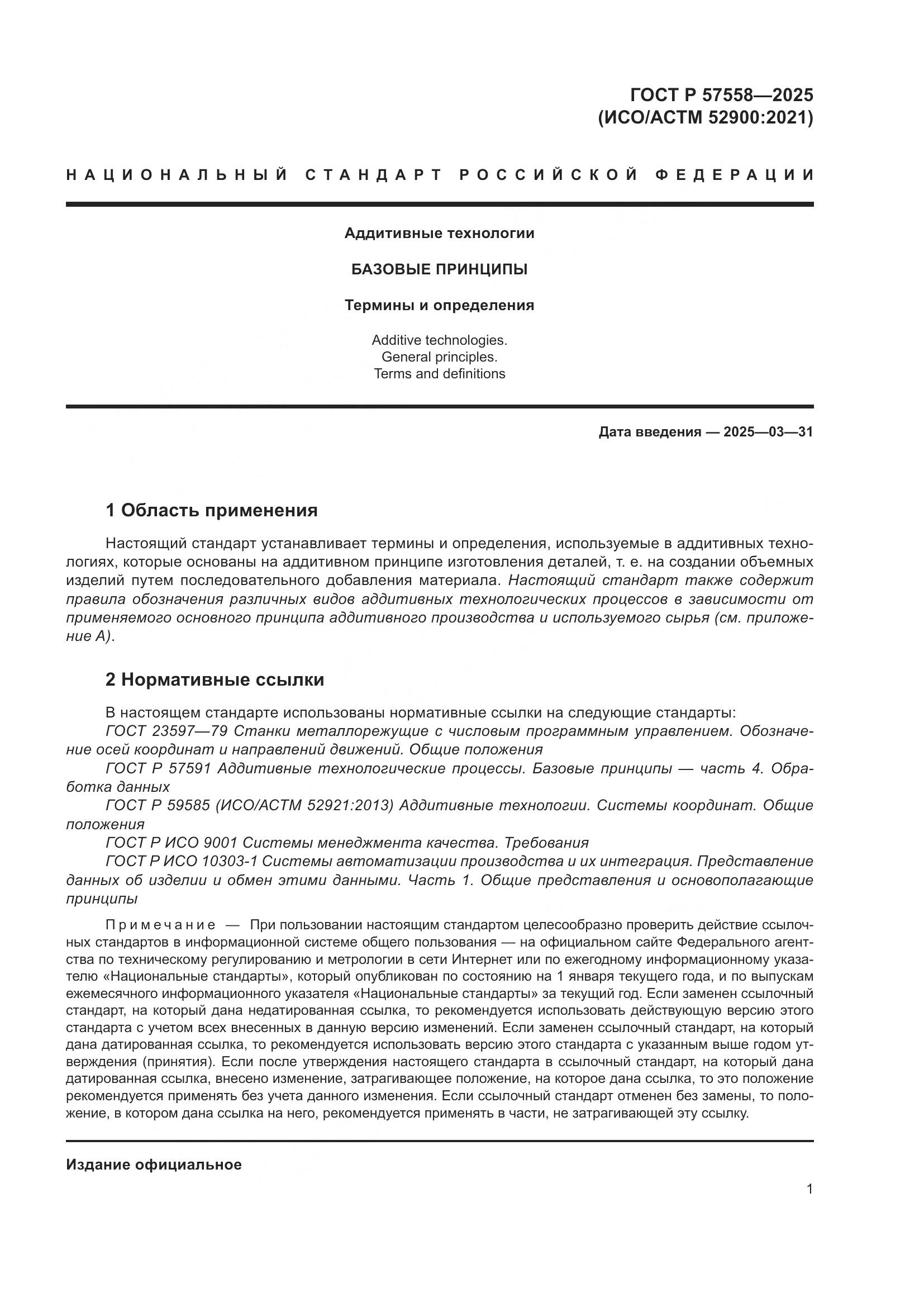 ГОСТ Р 57558—2025
(ИСО/АСТМ 52900:2021)

НАЦИОНАЛЬНЫЙ СТАНДАРТ РОССИЙСКОЙ ФЕДЕРАЦИИ

Аддитивные технологии

БАЗОВЫЕ ПРИНЦИПЫ

Термины и определения

Additive technologies.
General principles.
Terms and definitions

Дата введения — 2025—03—31

1 Область применения

Настоящий стандарт устанавливает термины и определения, используемые в аддитивных технологиях, которые основаны на аддитивном принципе изготовления деталей, т. е. на создании объемных изделий путем последовательного добавления материала. Настоящий стандарт также содержит правила обозначения различных видов аддитивных технологических процессов в зависимости от применяемого основного принципа аддитивного производства и используемого сырья (см. приложение А).

2 Нормативные ссылки

В настоящем стандарте использованы нормативные ссылки на следующие стандарты:
ГОСТ 23597—79 Станки металлорежущие с числовым программным управлением. Обозначение осей координат и направлений движений. Общие положения
ГОСТ Р 57591 Аддитивные технологические процессы. Базовые принципы — часть 4. Обработка данных
ГОСТ Р 59585 (ИСО/АСТМ 52921:2013) Аддитивные технологии. Системы координат. Общие положения
ГОСТ Р ИСО 9001 Системы менеджмента качества. Требования
ГОСТ Р ИСО 10303-1 Системы автоматизации производства и их интеграция. Представление данных об изделии и обмен этими данными. Часть 1. Общие представления и основополагающие принципы

Примечание — При пользовании настоящим стандартом целесообразно проверить действие ссылочных стандартов в информационной системе общего пользования — на официальном сайте Федерального агентства по техническому регулированию и метрологии в сети Интернет или по ежегодному информационному указателю «Национальные стандарты», который опубликован по состоянию на 1 января текущего года, и по выпускам ежемесячного информационного указателя «Национальные стандарты» за текущий год. Если заменен ссылочный стандарт, на который дана недатированная ссылка, то рекомендуется использовать действующую версию этого стандарта с учетом всех внесенных в данную версию изменений. Если заменен ссылочный стандарт, на который дана датированная ссылка, то рекомендуется использовать версию этого стандарта с указанным выше годом утверждения (принятия). Если после утверждения настоящего стандарта в ссылочный стандарт, на который дана датированная ссылка, внесено изменение, затрагивающее положение, на которое дана ссылка, то это положение рекомендуется применять без учета данного изменения. Если ссылочный стандарт отменен без замены, то положение, в котором дана ссылка на него, рекомендуется применять в части, не затрагивающей эту ссылку.

Издание официальное

1